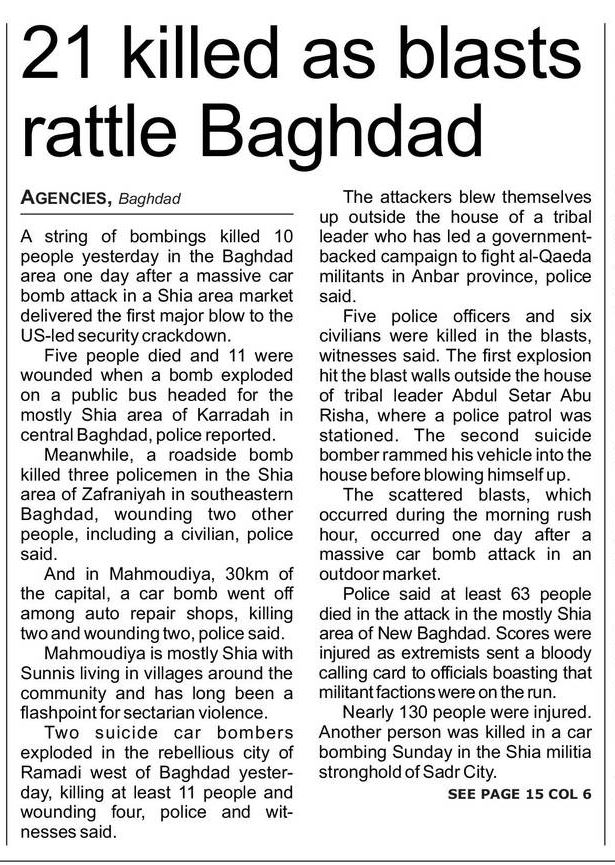 21 killed as blasts rattle Baghdad

AGENCIES, Baghdad

A string of bombings killed 10 people yesterday in the Baghdad area one day after a massive car bomb attack in a Shia area market delivered the first major blow to the US-led security crackdown.

Five people died and 11 were wounded when a bomb exploded on a public bus headed for the mostly Shia area of Karradah in central Baghdad, police reported.

Meanwhile, a roadside bomb killed three policemen in the Shia area of Zafraniyah in southeastern Baghdad, wounding two other people, including a civilian, police said.

And in Mahmoudiya, 30km of the capital, a car bomb went off among auto repair shops, killing two and wounding two, police said.

Mahmoudiya is mostly Shia with Sunnis living in villages around the community and has long been a flashpoint for sectarian violence.

Two suicide car bombers exploded in the rebellious city of Ramadi west of Baghdad yesterday, killing at least 11 people and wounding four, police and witnesses said.

The attackers blew themselves up outside the house of a tribal leader who has led a government-backed campaign to fight al-Qaeda militants in Anbar province, police said.

Five police officers and six civilians were killed in the blasts, witnesses said. The first explosion hit the blast walls outside the house of tribal leader Abdul Setar Abu Risha, where a police patrol was stationed. The second suicide bomber rammed his vehicle into the house before blowing himself up.

The scattered blasts, which occurred during the morning rush hour, occurred one day after a massive car bomb attack in an outdoor market.

Police said at least 63 people died in the attack in the mostly Shia area of New Baghdad. Scores were injured as extremists sent a bloody calling card to officials boasting that militant factions were on the run.

Nearly 130 people were injured. Another person was killed in a car bombing Sunday in the Shia militia stronghold of Sadr City.

SEE PAGE 15 COL 6